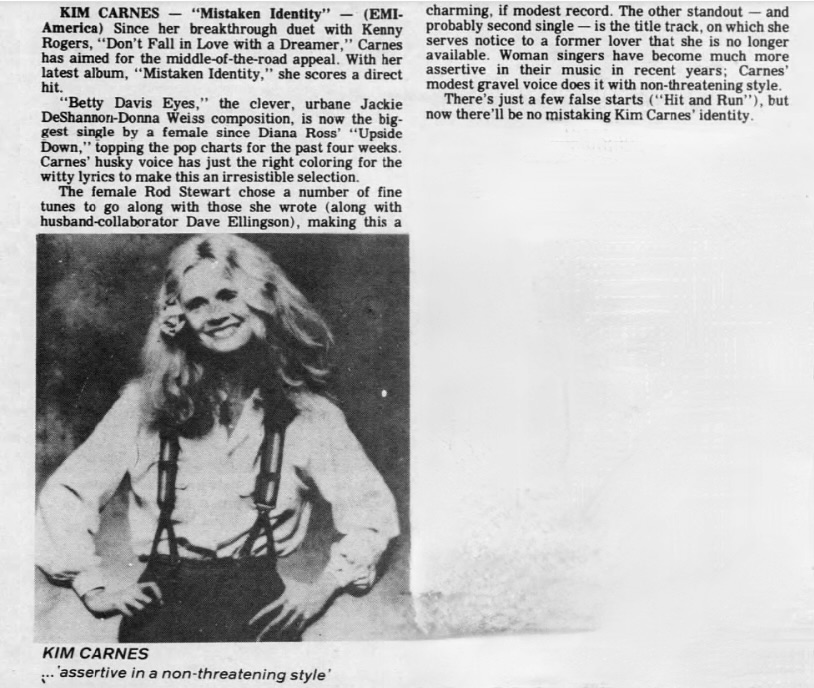 KIM CARNES — "Mistaken Identity" — (EMI-America) Since her breakthrough duet with Kenny Rogers, "Don't Fall in Love with a Dreamer," Carnes has aimed for the middle-of-the-road appeal. With her latest album, "Mistaken Identity," she scores a direct hit.

"Betty Davis Eyes," the clever, urbane Jackie DeShannon-Donna Weiss composition, is now the biggest single by a female since Diana Ross' "Upside Down," topping the pop charts for the past four weeks. Carnes' husky voice has just the right coloring for the witty lyrics to make this an irresistible selection.

The female Rod Stewart chose a number of fine tunes to go along with those she wrote (along with husband-collaborator Dave Ellingson), making this a charming, if modest record. The other standout — and probably second single — is the title track, on which she serves notice to a former lover that she is no longer available. Woman singers have become much more assertive in their music in recent years; Carnes' modest gravel voice does it with non-threatening style.

There's just a few false starts ("Hit and Run"), but now there'll be no mistaking Kim Carnes' identity.

KIM CARNES
...'assertive in a non-threatening style'